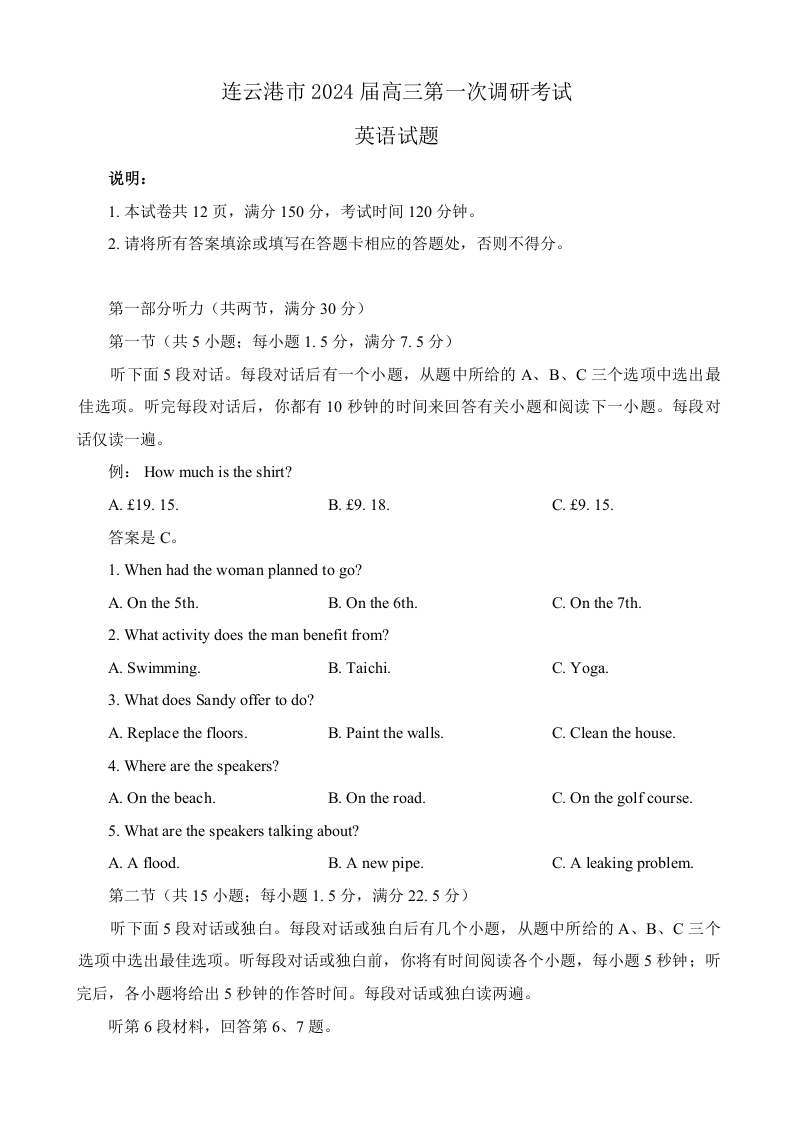 连云港市 2024 届高三第一次调研考试

英语试题

说明：

1. 本试卷共 12 页，满分 150 分，考试时间 120 分钟。

2. 请将所有答案填涂或填写在答题卡相应的答题处，否则不得分。

第一部分听力（共两节，满分 30 分）

第一节（共 5 小题；每小题 1. 5 分，满分 7. 5 分）

听下面 5 段对话。每段对话后有一个小题，从题中所给的 A、B、C 三个选项中选出最佳选项。听完每段对话后，你都有 10 秒钟的时间来回答有关小题和阅读下一小题。每段对话仅读一遍。

例： How much is the shirt?

A. £19. 15.　　B. £9. 18.　　C. £9. 15.

答案是 C。

1. When had the woman planned to go?

A. On the 5th.　　B. On the 6th.　　C. On the 7th.

2. What activity does the man benefit from?

A. Swimming.　　B. Taichi.　　C. Yoga.

3. What does Sandy offer to do?

A. Replace the floors.　　B. Paint the walls.　　C. Clean the house.

4. Where are the speakers?

A. On the beach.　　B. On the road.　　C. On the golf course.

5. What are the speakers talking about?

A. A flood.　　B. A new pipe.　　C. A leaking problem.

第二节（共 15 小题；每小题 1. 5 分，满分 22. 5 分）

听下面 5 段对话或独白。每段对话或独白后有几个小题，从题中所给的 A、B、C 三个选项中选出最佳选项。听每段对话或独白前，你将有时间阅读各个小题，每小题 5 秒钟；听完后，各小题将给出 5 秒钟的作答时间。每段对话或独白读两遍。

听第 6 段材料，回答第 6、7 题。